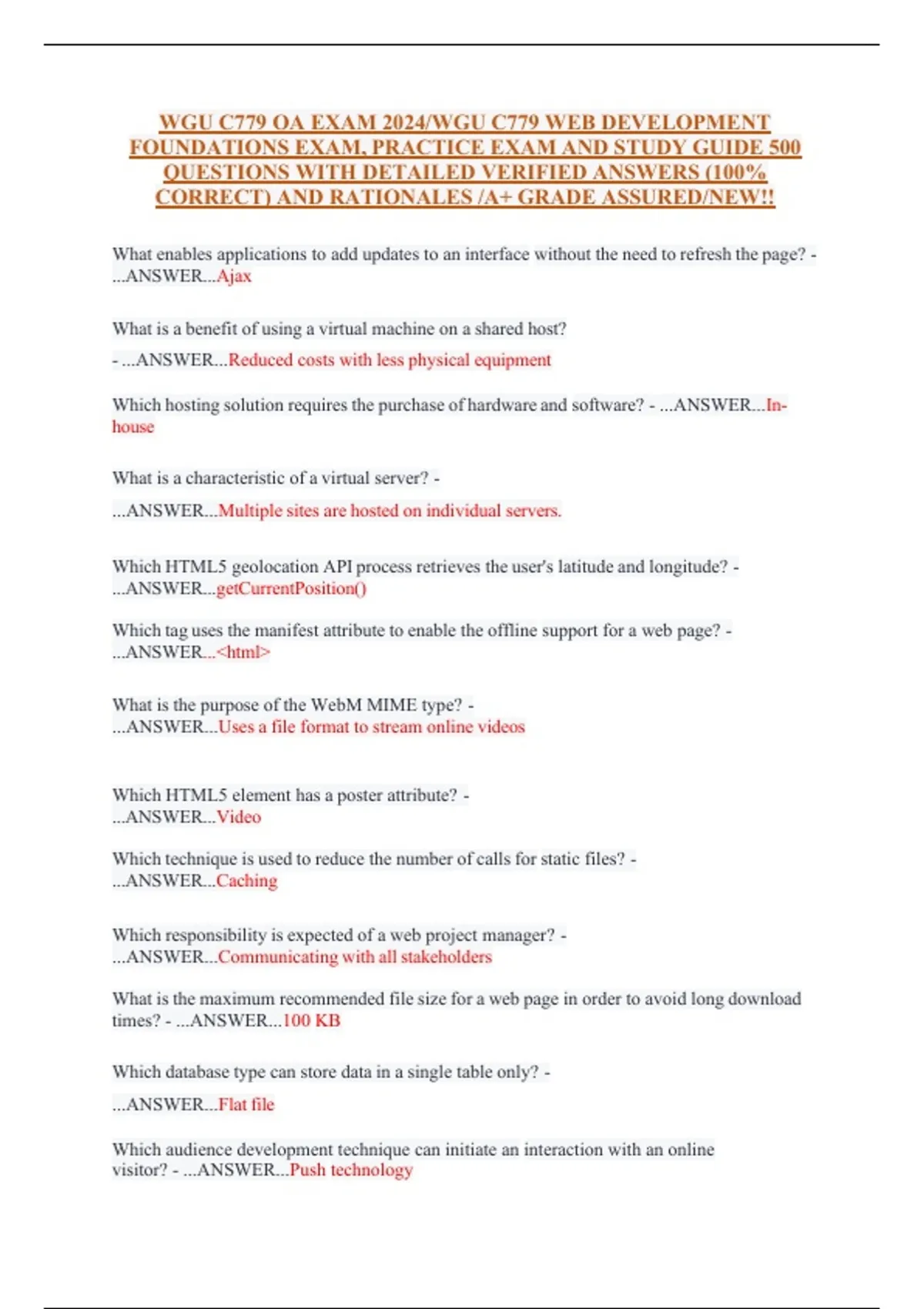 WGU C779 OA EXAM 2024/WGU C779 WEB DEVELOPMENT FOUNDATIONS EXAM, PRACTICE EXAM AND STUDY GUIDE 500 QUESTIONS WITH DETAILED VERIFIED ANSWERS (100% CORRECT) AND RATIONALES /A+ GRADE ASSURED/NEW!!

What enables applications to add updates to an interface without the need to refresh the page? - ...ANSWER...Ajax

What is a benefit of using a virtual machine on a shared host?

- ...ANSWER...Reduced costs with less physical equipment

Which hosting solution requires the purchase of hardware and software? - ...ANSWER...In-house

What is a characteristic of a virtual server? -

...ANSWER...Multiple sites are hosted on individual servers.

Which HTML5 geolocation API process retrieves the user's latitude and longitude? - ...ANSWER...getCurrentPosition()

Which tag uses the manifest attribute to enable the offline support for a web page? - ...ANSWER...<html>

What is the purpose of the WebM MIME type? - ...ANSWER...Uses a file format to stream online videos

Which HTML5 element has a poster attribute? - ...ANSWER...Video

Which technique is used to reduce the number of calls for static files? - ...ANSWER...Caching

Which responsibility is expected of a web project manager? - ...ANSWER...Communicating with all stakeholders

What is the maximum recommended file size for a web page in order to avoid long download times? - ...ANSWER...100 KB

Which database type can store data in a single table only? -

...ANSWER...Flat file

Which audience development technique can initiate an interaction with an online visitor? - ...ANSWER...Push technology